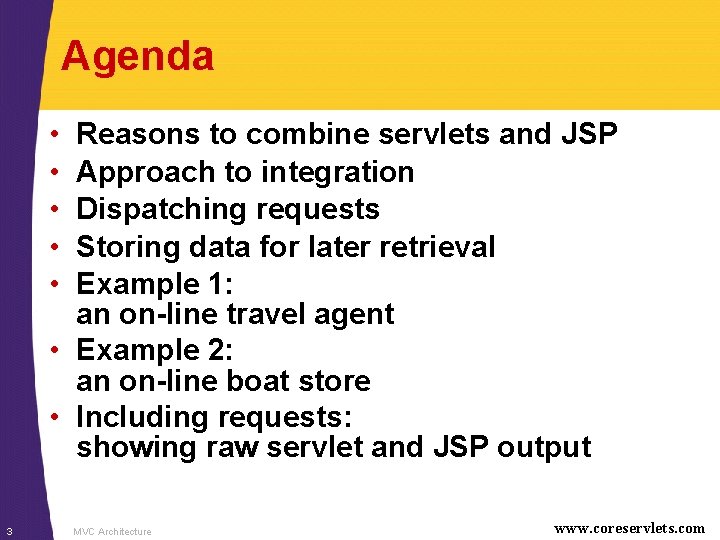 Agenda

• Reasons to combine servlets and JSP
• Approach to integration
• Dispatching requests
• Storing data for later retrieval
• Example 1: an on-line travel agent
• Example 2: an on-line boat store
• Including requests: showing raw servlet and JSP output

3 MVC Architecture www.coreservlets.com